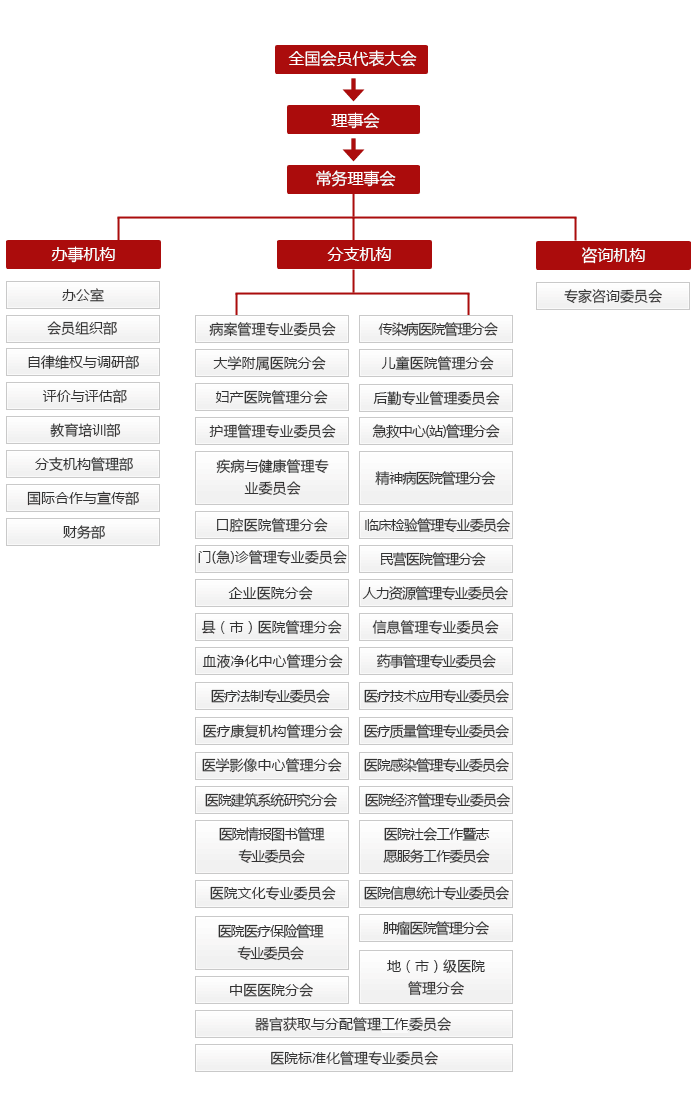 全国会员代表大会

理事会

常务理事会

办事机构

办公室
会员组织部
自律维权与调研部
评价与评估部
教育培训部
分支机构管理部
国际合作与宣传部
财务部

分支机构

病案管理专业委员会
大学附属医院分会
妇产医院管理分会
护理管理专业委员会
疾病与健康管理专业委员会
口腔医院管理分会
门(急)诊管理专业委员会
企业医院分会
县（市）医院管理分会
血液净化中心管理分会
医疗法制专业委员会
医疗康复机构管理分会
医学影像中心管理分会
医院建筑系统研究分会
医院情报图书管理专业委员会
医院文化专业委员会
医院医疗保险管理专业委员会
中医医院分会

传染病医院管理分会
儿童医院管理分会
后勤专业管理委员会
急救中心(站)管理分会
精神病医院管理分会
临床检验管理专业委员会
民营医院管理分会
人力资源管理专业委员会
信息管理专业委员会
药事管理专业委员会
医疗技术应用专业委员会
医疗质量管理专业委员会
医院感染管理专业委员会
医院经济管理专业委员会
医院社会工作暨志愿服务工作委员会
医院信息统计专业委员会
肿瘤医院管理分会
地（市）级医院管理分会

器官获取与分配管理工作委员会
医院标准化管理专业委员会

咨询机构

专家咨询委员会